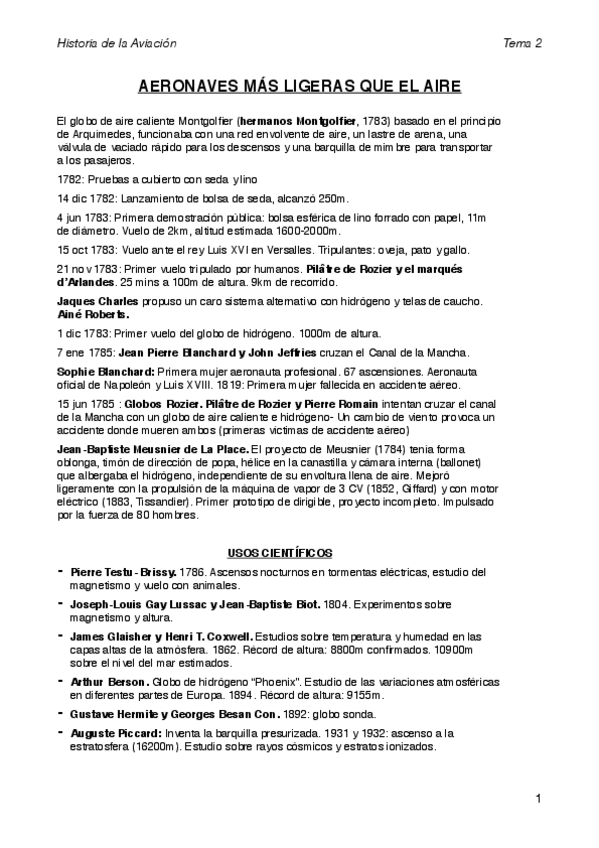 Historia de la Aviación

Tema 2

AERONAVES MÁS LIGERAS QUE EL AIRE

El globo de aire caliente Montgolfier (hermanos Montgolfier, 1783) basado en el principio de Arquimedes, funcionaba con una red envolvente de aire, un lastre de arena, una válvula de vaciado rápido para los descensos y una barquilla de mimbre para transportar a los pasajeros.

1782: Pruebas a cubierto con seda y lino

14 dic 1782: Lanzamiento de bolsa de seda, alcanzó 250m.

4 jun 1783: Primera demostración pública: bolsa esférica de lino forrado con papel, 11m de diámetro. Vuelo de 2km, altitud estimada 1600-2000m.

15 oct 1783: Vuelo ante el rey Luis XVI en Versalles. Tripulantes: oveja, pato y gallo.

21 nov 1783: Primer vuelo tripulado por humanos. Pilâtre de Rozier y el marqués d'Arlandes. 25 mins a 100m de altura. 9km de recorrido.

Jaques Charles propuso un caro sistema alternativo con hidrógeno y telas de caucho. Ainé Roberts.

1 dic 1783: Primer vuelo del globo de hidrógeno. 1000m de altura.

7 ene 1785: Jean Pierre Blanchard y John Jeffries cruzan el Canal de la Mancha.

Sophie Blanchard: Primera mujer aeronauta profesional. 67 ascensiones. Aeronauta oficial de Napoleón y Luis XVIII. 1819: Primera mujer fallecida en accidente aéreo.

15 jun 1785 : Globos Rozier. Pilâtre de Rozier y Pierre Romain intentan cruzar el canal de la Mancha con un globo de aire caliente e hidrógeno- Un cambio de viento provoca un accidente donde mueren ambos (primeras victimas de accidente aéreo)

Jean-Baptiste Meusnier de La Place. El proyecto de Meusnier (1784) tenia forma oblonga, timón de dirección de popa, hélice en la canastilla y cámara interna (ballonet) que albergaba el hidrógeno, independiente de su envoltura llena de aire. Mejoró ligeramente con la propulsión de la máquina de vapor de 3 CV (1852, Giffard) y con motor eléctrico (1883, Tissandier). Primer prototipo de dirigible, proyecto incompleto. Impulsado por la fuerza de 80 hombres.

USOS CIENTÍFICOS

- Pierre Testu-Brissy. 1786. Ascensos nocturnos en tormentas eléctricas, estudio del magnetismo y vuelo con animales.
- Joseph-Louis Gay Lussac y Jean-Baptiste Biot. 1804. Experimentos sobre magnetismo y altura.
- James Glaisher y Henri T. Coxwell. Estudios sobre temperatura y humedad en las capas altas de la atmósfera. 1862. Récord de altura: 8800m confirmados. 10900m sobre el nivel del mar estimados.
- Arthur Berson. Globo de hidrógeno "Phoenix". Estudio de las variaciones atmosféricas en diferentes partes de Europa. 1894. Récord de altura: 9155m.
- Gustave Hermite y Georges Besan Con. 1892: globo sonda.
- Auguste Piccard: Inventa la barquilla presurizada. 1931 y 1932: ascenso a la estratosfera (16200m). Estudio sobre rayos cósmicos y estratos ionizados.

1